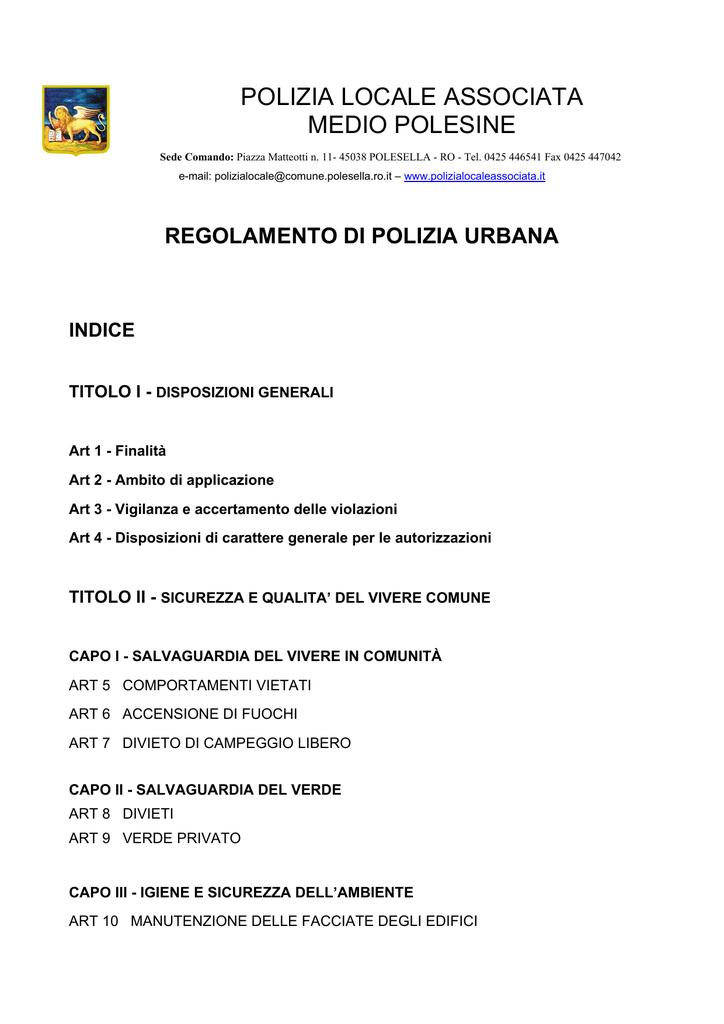 POLIZIA LOCALE ASSOCIATA
MEDIO POLESINE

Sede Comando: Piazza Matteotti n. 11- 45038 POLESELLA - RO - Tel. 0425 446541 Fax 0425 447042
e-mail: polizialocale@comune.polesella.ro.it – www.polizialocaleassociata.it

REGOLAMENTO DI POLIZIA URBANA

INDICE

TITOLO I - DISPOSIZIONI GENERALI

Art 1 - Finalità
Art 2 - Ambito di applicazione
Art 3 - Vigilanza e accertamento delle violazioni
Art 4 - Disposizioni di carattere generale per le autorizzazioni

TITOLO II - SICUREZZA E QUALITA' DEL VIVERE COMUNE

CAPO I - SALVAGUARDIA DEL VIVERE IN COMUNITÀ
ART 5 COMPORTAMENTI VIETATI
ART 6 ACCENSIONE DI FUOCHI
ART 7 DIVIETO DI CAMPEGGIO LIBERO

CAPO II - SALVAGUARDIA DEL VERDE
ART 8 DIVIETI
ART 9 VERDE PRIVATO

CAPO III - IGIENE E SICUREZZA DELL'AMBIENTE
ART 10 MANUTENZIONE DELLE FACCIATE DEGLI EDIFICI